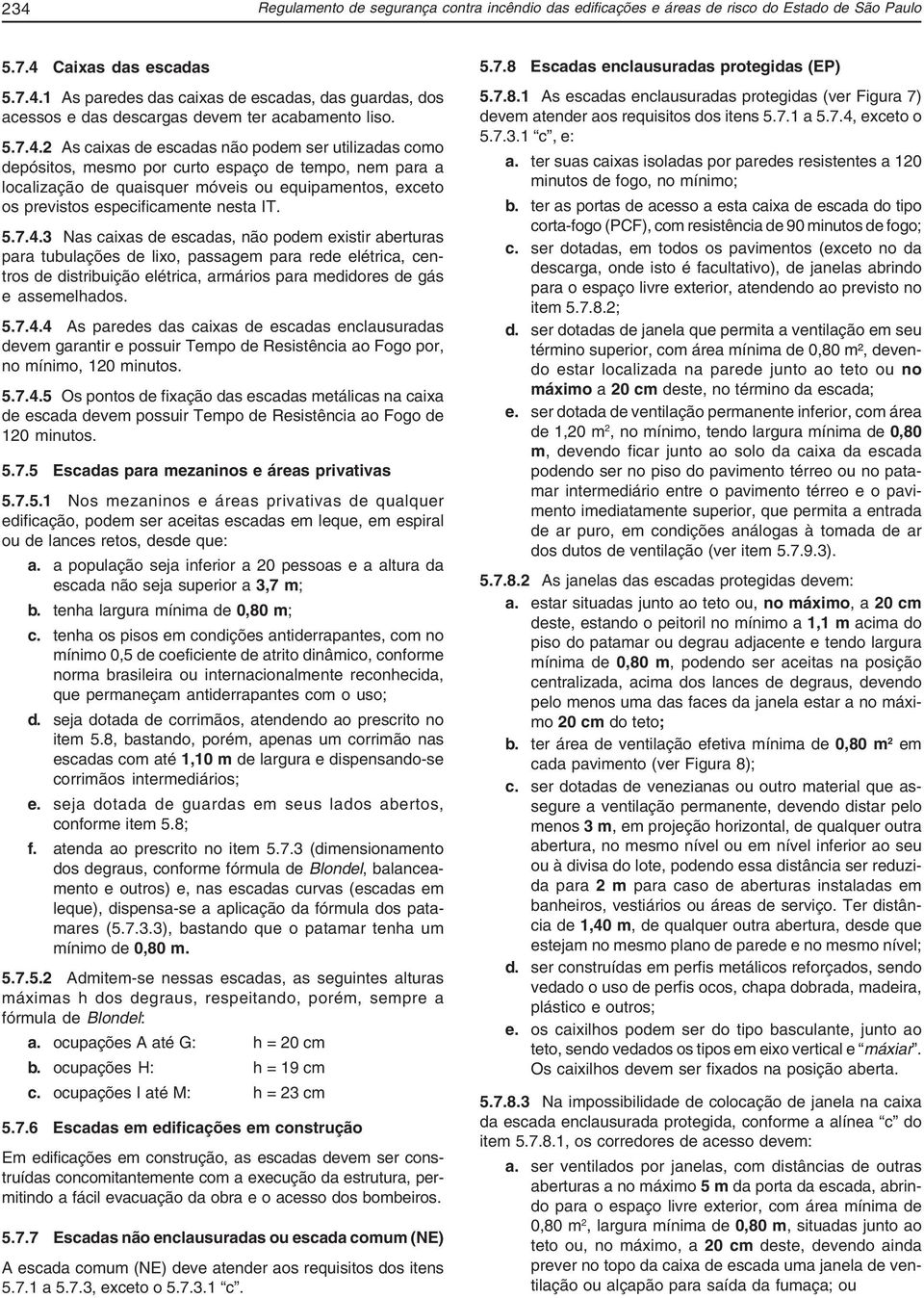 234 Regulamento de segurança contra incêndio das edificações e áreas de risco do Estado de São Paulo

5.7.4 Caixas das escadas

5.7.4.1 As paredes das caixas de escadas, das guardas, dos acessos e das descargas devem ter acabamento liso.

5.7.4.2 As caixas de escadas não podem ser utilizadas como depósitos, mesmo por curto espaço de tempo, nem para a localização de quaisquer móveis ou equipamentos, exceto os previstos especificamente nesta IT.

5.7.4.3 Nas caixas de escadas, não podem existir aberturas para tubulações de lixo, passagem para rede elétrica, centros de distribuição elétrica, armários para medidores de gás e assemelhados.

5.7.4.4 As paredes das caixas de escadas enclausuradas devem garantir e possuir Tempo de Resistência ao Fogo por, no mínimo, 120 minutos.

5.7.4.5 Os pontos de fixação das escadas metálicas na caixa de escada devem possuir Tempo de Resistência ao Fogo de 120 minutos.

5.7.5 Escadas para mezaninos e áreas privativas

5.7.5.1 Nos mezaninos e áreas privativas de qualquer edificação, podem ser aceitas escadas em leque, em espiral ou de lances retos, desde que:

a. a população seja inferior a 20 pessoas e a altura da escada não seja superior a 3,7 m;

b. tenha largura mínima de 0,80 m;

c. tenha os pisos em condições antiderrapantes, com no mínimo 0,5 de coeficiente de atrito dinâmico, conforme norma brasileira ou internacionalmente reconhecida, que permaneçam antiderrapantes com o uso;

d. seja dotada de corrimãos, atendendo ao prescrito no item 5.8, bastando, porém, apenas um corrimão nas escadas com até 1,10 m de largura e dispensando-se corrimãos intermediários;

e. seja dotada de guardas em seus lados abertos, conforme item 5.8;

f. atenda ao prescrito no item 5.7.3 (dimensionamento dos degraus, conforme fórmula de Blondel, balanceamento e outros) e, nas escadas curvas (escadas em leque), dispensa-se a aplicação da fórmula dos patamares (5.7.3.3), bastando que o patamar tenha um mínimo de 0,80 m.

5.7.5.2 Admitem-se nessas escadas, as seguintes alturas máximas h dos degraus, respeitando, porém, sempre a fórmula de Blondel:

a. ocupações A até G: h = 20 cm

b. ocupações H: h = 19 cm

c. ocupações I até M: h = 23 cm

5.7.6 Escadas em edificações em construção

Em edificações em construção, as escadas devem ser construídas concomitantemente com a execução da estrutura, permitindo a fácil evacuação da obra e o acesso dos bombeiros.

5.7.7 Escadas não enclausuradas ou escada comum (NE)

A escada comum (NE) deve atender aos requisitos dos itens 5.7.1 a 5.7.3, exceto o 5.7.3.1 “c”.

5.7.8 Escadas enclausuradas protegidas (EP)

5.7.8.1 As escadas enclausuradas protegidas (ver Figura 7) devem atender aos requisitos dos itens 5.7.1 a 5.7.4, exceto o 5.7.3.1 “c”, e:

a. ter suas caixas isoladas por paredes resistentes a 120 minutos de fogo, no mínimo;

b. ter as portas de acesso a esta caixa de escada do tipo corta-fogo (PCF), com resistência de 90 minutos de fogo;

c. ser dotadas, em todos os pavimentos (exceto no da descarga, onde isto é facultativo), de janelas abrindo para o espaço livre exterior, atendendo ao previsto no item 5.7.8.2;

d. ser dotadas de janela que permita a ventilação em seu término superior, com área mínima de 0,80 m², devendo estar localizada na parede junto ao teto ou no máximo a 20 cm deste, no término da escada;

e. ser dotada de ventilação permanente inferior, com área de 1,20 m$^2$, no mínimo, tendo largura mínima de 0,80 m, devendo ficar junto ao solo da caixa da escada podendo ser no piso do pavimento térreo ou no patamar intermediário entre o pavimento térreo e o pavimento imediatamente superior, que permita a entrada de ar puro, em condições análogas à tomada de ar dos dutos de ventilação (ver item 5.7.9.3).

5.7.8.2 As janelas das escadas protegidas devem:

a. estar situadas junto ao teto ou, no máximo, a 20 cm deste, estando o peitoril no mínimo a 1,1 m acima do piso do patamar ou degrau adjacente e tendo largura mínima de 0,80 m, podendo ser aceitas na posição centralizada, acima dos lances de degraus, devendo pelo menos uma das faces da janela estar a no máximo 20 cm do teto;

b. ter área de ventilação efetiva mínima de 0,80 m² em cada pavimento (ver Figura 8);

c. ser dotadas de venezianas ou outro material que assegure a ventilação permanente, devendo distar pelo menos 3 m, em projeção horizontal, de qualquer outra abertura, no mesmo nível ou em nível inferior ao seu ou à divisa do lote, podendo essa distância ser reduzida para 2 m para caso de aberturas instaladas em banheiros, vestiários ou áreas de serviço. Ter distância de 1,40 m, de qualquer outra abertura, desde que estejam no mesmo plano de parede e no mesmo nível;

d. ser construídas em perfis metálicos reforçados, sendo vedado o uso de perfis ocos, chapa dobrada, madeira, plástico e outros;

e. os caixilhos podem ser do tipo basculante, junto ao teto, sendo vedados os tipos em eixo vertical e “máxiar”. Os caixilhos devem ser fixados na posição aberta.

5.7.8.3 Na impossibilidade de colocação de janela na caixa da escada enclausurada protegida, conforme a alínea “c” do item 5.7.8.1, os corredores de acesso devem:

a. ser ventilados por janelas, com distâncias de outras aberturas a no máximo 5 m da porta da escada, abrindo para o espaço livre exterior, com área mínima de 0,80 m$^2$, largura mínima de 0,80 m, situadas junto ao teto ou, no máximo, a 20 cm deste, devendo ainda prever no topo da caixa de escada uma janela de ventilação ou alçapão para saída da fumaça; ou